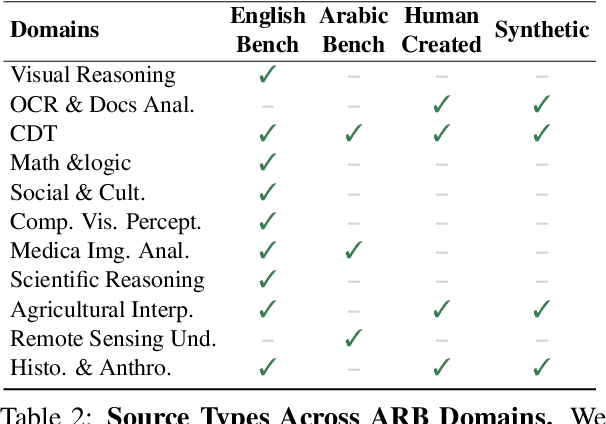 | Domains | English Bench | Arabic Bench | Human Created | Synthetic |
|---|---|---|---|---|
| Visual Reasoning | ✓ | – | – | – |
| OCR & Docs Anal. | – | – | ✓ | ✓ |
| CDT | ✓ | ✓ | ✓ | ✓ |
| Math &logic | ✓ | – | – | – |
| Social & Cult. | ✓ | – | – | – |
| Comp. Vis. Percept. | ✓ | – | – | – |
| Medica Img. Anal. | ✓ | ✓ | – | – |
| Scientific Reasoning | ✓ | – | – | – |
| Agricultural Interp. | ✓ | – | ✓ | ✓ |
| Remote Sensing Und. | – | ✓ | – | – |
| Histo. & Anthro. | ✓ | – | ✓ | ✓ |

Table 2: **Source Types Across ARB Domains.** We